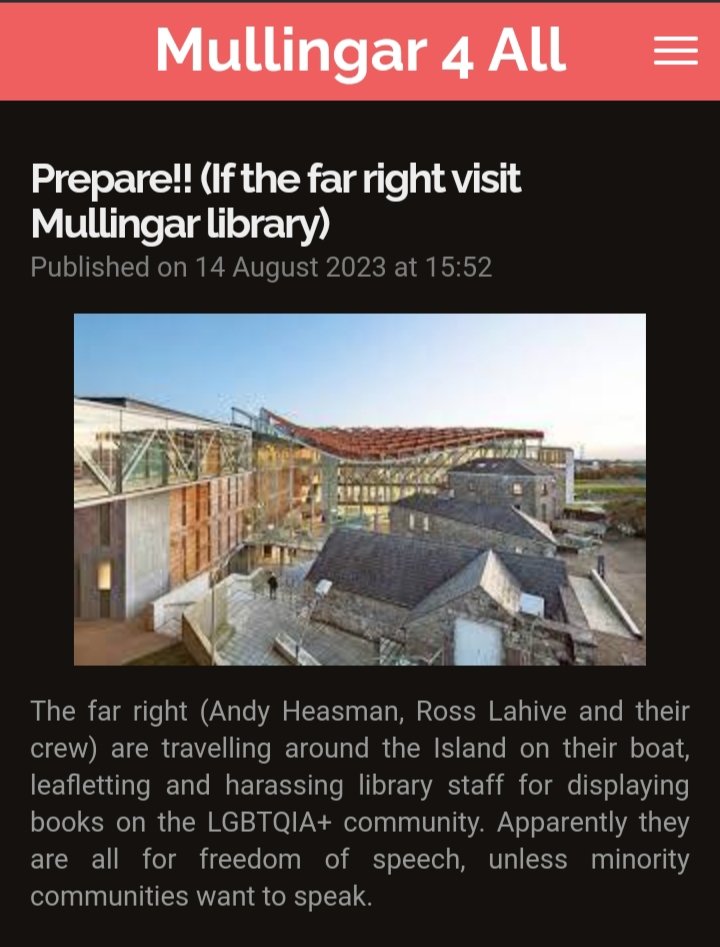 Mullingar 4 All

Prepare!! (If the far right visit Mullingar library)

Published on 14 August 2023 at 15:52

The far right (Andy Heasman, Ross Lahive and their crew) are travelling around the Island on their boat, leafletting and harassing library staff for displaying books on the LGBTQIA+ community. Apparently they are all for freedom of speech, unless minority communities want to speak.